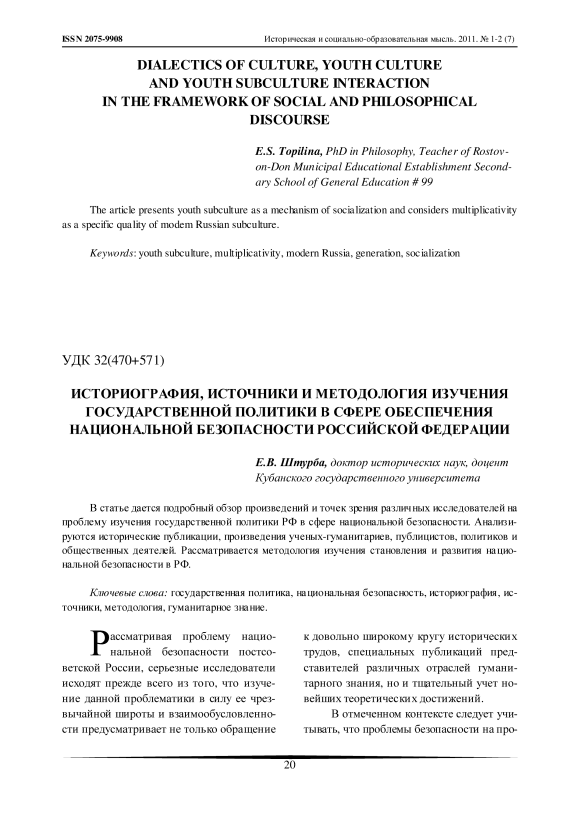 ISSN 2075-9908 Историческая и социально-образовательная мысль. 2011. № 1-2 (7)

DIALECTICS OF CULTURE, YOUTH CULTURE AND YOUTH SUBCULTURE INTERACTION IN THE FRAMEWORK OF SOCIAL AND PHILOSOPHICAL DISCOURSE

E.S. Topilina, PhD in Philosophy, Teacher of Rostov-on-Don Municipal Educational Establishment Secondary School of General Education # 99

The article presents youth subculture as a mechanism of socialization and considers multiplicativity as a specific quality of modern Russian subculture.

Keywords: youth subculture, multiplicativity, modern Russia, generation, socialization

УДК 32(470+571)

ИСТОРИОГРАФИЯ, ИСТОЧНИКИ И МЕТОДОЛОГИЯ ИЗУЧЕНИЯ ГОСУДАРСТВЕННОЙ ПОЛИТИКИ В СФЕРЕ ОБЕСПЕЧЕНИЯ НАЦИОНАЛЬНОЙ БЕЗОПАСНОСТИ РОССИЙСКОЙ ФЕДЕРАЦИИ

Е.В. Штурба, доктор исторических наук, доцент Кубанского государственного университета

В статье дается подробный обзор произведений и точек зрения различных исследователей на проблему изучения государственной политики РФ в сфере национальной безопасности. Анализируются исторические публикации, произведения ученых-гуманитариев, публицистов, политиков и общественных деятелей. Рассматривается методология изучения становления и развития национальной безопасности в РФ.

Ключевые слова: государственная политика, национальная безопасность, историография, источники, методология, гуманитарное знание.

Рассматривая проблему национальной безопасности постсоветской России, серьезные исследователи исходят прежде всего из того, что изучение данной проблематики в силу ее чрезвычайной широты и взаимообусловленности предусматривает не только обращение к довольно широкому кругу исторических трудов, специальных публикаций представителей различных отраслей гуманитарного знания, но и тщательный учет новейших теоретических достижений.

В отмеченном контексте следует учитывать, что проблемы безопасности на про-

20